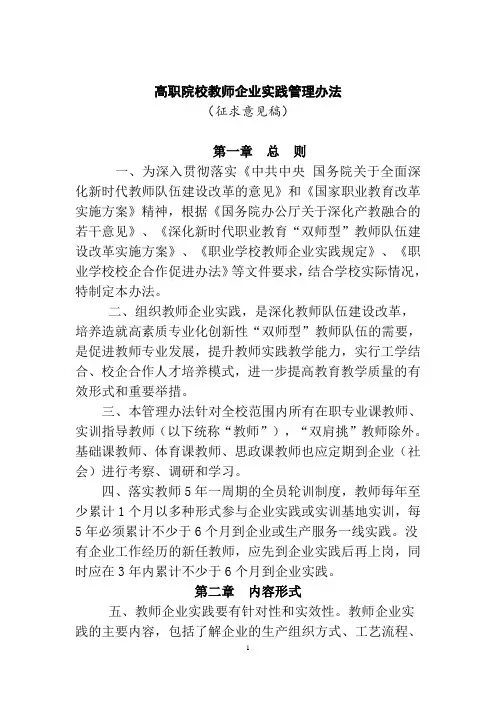 高职院校教师企业实践管理办法
（征求意见稿）

第一章　总　则

一、为深入贯彻落实《中共中央 国务院关于全面深化新时代教师队伍建设改革的意见》和《国家职业教育改革实施方案》精神，根据《国务院办公厅关于深化产教融合的若干意见》、《深化新时代职业教育“双师型”教师队伍建设改革实施方案》、《职业学校教师企业实践规定》、《职业学校校企合作促进办法》等文件要求，结合学校实际情况，特制定本办法。

二、组织教师企业实践，是深化教师队伍建设改革，培养造就高素质专业化创新性“双师型”教师队伍的需要，是促进教师专业发展，提升教师实践教学能力，实行工学结合、校企合作人才培养模式，进一步提高教育教学质量的有效形式和重要举措。

三、本管理办法针对全校范围内所有在职专业课教师、实训指导教师（以下统称“教师”），“双肩挑”教师除外。基础课教师、体育课教师、思政课教师也应定期到企业（社会）进行考察、调研和学习。

四、落实教师5年一周期的全员轮训制度，教师每年至少累计1个月以多种形式参与企业实践或实训基地实训，每5年必须累计不少于6个月到企业或生产服务一线实践。没有企业工作经历的新任教师，应先到企业实践后再上岗，同时应在3年内累计不少于6个月到企业实践。

第二章　内容形式

五、教师企业实践要有针对性和实效性。教师企业实践的主要内容，包括了解企业的生产组织方式、工艺流程、

1